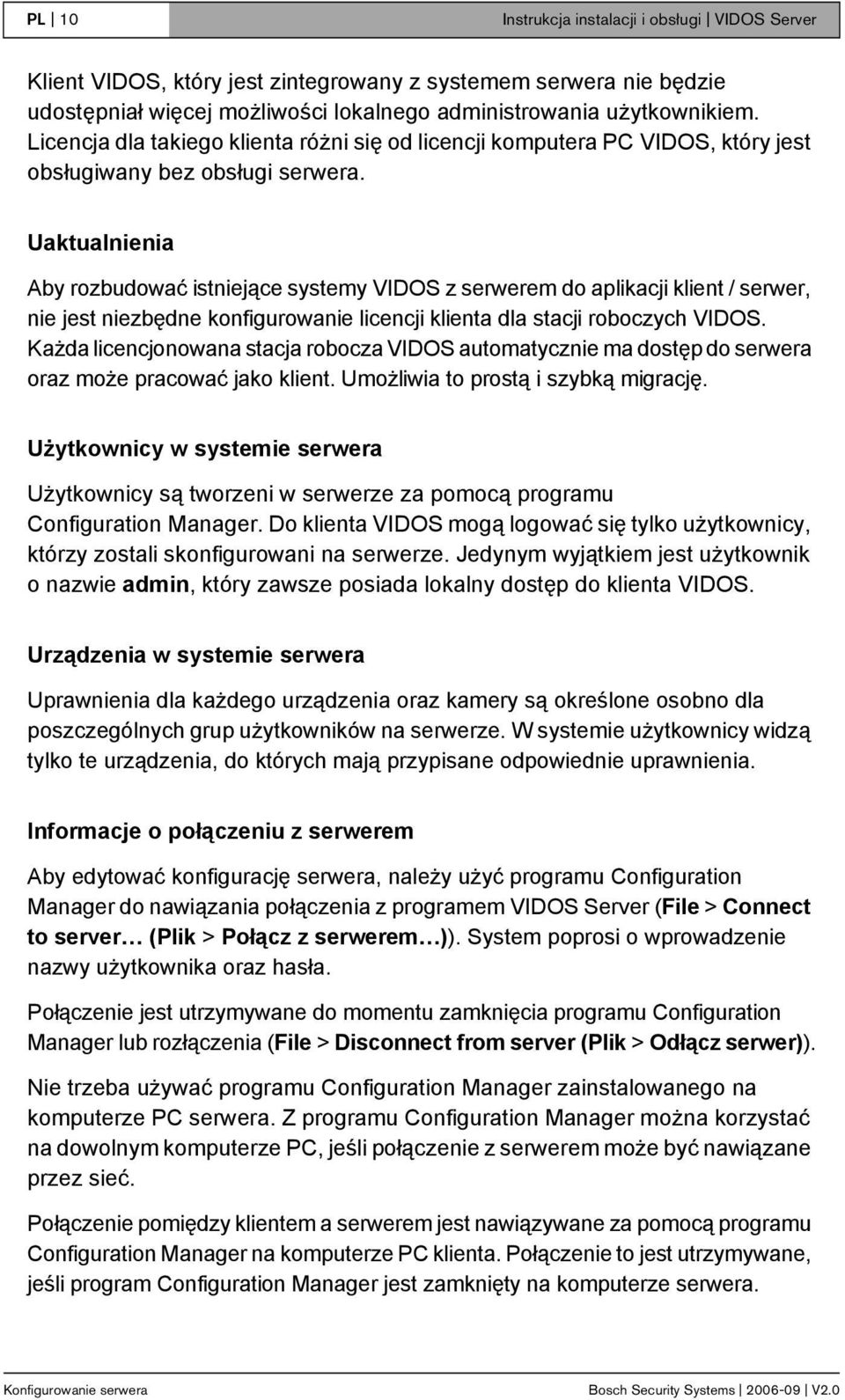 PL | 10 Instrukcja instalacji i obsługi | VIDOS Server

Klient VIDOS, który jest zintegrowany z systemem serwera nie będzie udostępniał więcej możliwości lokalnego administrowania użytkownikiem. Licencja dla takiego klienta różni się od licencji komputera PC VIDOS, który jest obsługiwany bez obsługi serwera.

Uaktualnienia

Aby rozbudować istniejące systemy VIDOS z serwerem do aplikacji klient / serwer, nie jest niezbędne konfigurowanie licencji klienta dla stacji roboczych VIDOS. Każda licencjonowana stacja robocza VIDOS automatycznie ma dostęp do serwera oraz może pracować jako klient. Umożliwia to prostą i szybką migrację.

Użytkownicy w systemie serwera

Użytkownicy są tworzeni w serwerze za pomocą programu Configuration Manager. Do klienta VIDOS mogą logować się tylko użytkownicy, którzy zostali skonfigurowani na serwerze. Jedynym wyjątkiem jest użytkownik o nazwie admin, który zawsze posiada lokalny dostęp do klienta VIDOS.

Urządzenia w systemie serwera

Uprawnienia dla każdego urządzenia oraz kamery są określone osobno dla poszczególnych grup użytkowników na serwerze. W systemie użytkownicy widzą tylko te urządzenia, do których mają przypisane odpowiednie uprawnienia.

Informacje o połączeniu z serwerem

Aby edytować konfigurację serwera, należy użyć programu Configuration Manager do nawiązania połączenia z programem VIDOS Server (File > Connect to server… (Plik > Połącz z serwerem…)). System poprosi o wprowadzenie nazwy użytkownika oraz hasła.

Połączenie jest utrzymywane do momentu zamknięcia programu Configuration Manager lub rozłączenia (File > Disconnect from server (Plik > Odłącz serwer)).

Nie trzeba używać programu Configuration Manager zainstalowanego na komputerze PC serwera. Z programu Configuration Manager można korzystać na dowolnym komputerze PC, jeśli połączenie z serwerem może być nawiązane przez sieć.

Połączenie pomiędzy klientem a serwerem jest nawiązywane za pomocą programu Configuration Manager na komputerze PC klienta. Połączenie to jest utrzymywane, jeśli program Configuration Manager jest zamknięty na komputerze serwera.

Konfigurowanie serwera Bosch Security Systems | 2006-09 | V2.0